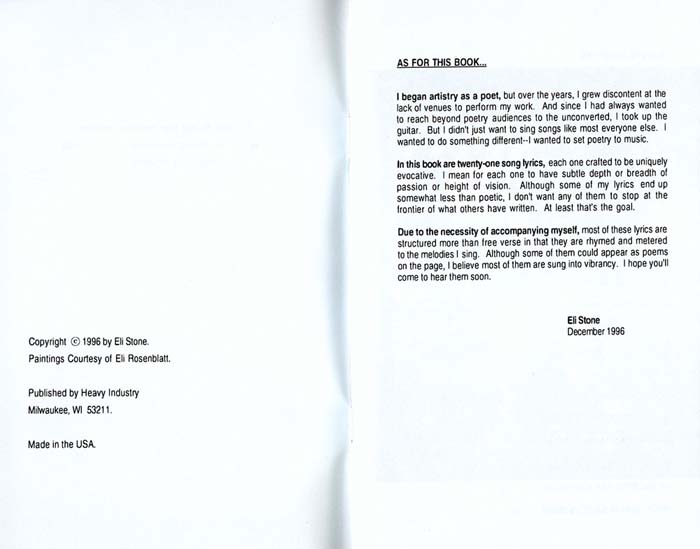 Copyright © 1996 by Eli Stone.
Paintings Courtesy of Eli Rosenblatt.

Published by Heavy Industry
Milwaukee, WI 53211.

Made in the USA.

AS FOR THIS BOOK...

I began artistry as a poet, but over the years, I grew discontent at the lack of venues to perform my work. And since I had always wanted to reach beyond poetry audiences to the unconverted, I took up the guitar. But I didn't just want to sing songs like most everyone else. I wanted to do something different--I wanted to set poetry to music.

In this book are twenty-one song lyrics, each one crafted to be uniquely evocative. I mean for each one to have subtle depth or breadth of passion or height of vision. Although some of my lyrics end up somewhat less than poetic, I don't want any of them to stop at the frontier of what others have written. At least that's the goal.

Due to the necessity of accompanying myself, most of these lyrics are structured more than free verse in that they are rhymed and metered to the melodies I sing. Although some of them could appear as poems on the page, I believe most of them are sung into vibrancy. I hope you'll come to hear them soon.

Eli Stone
December 1996